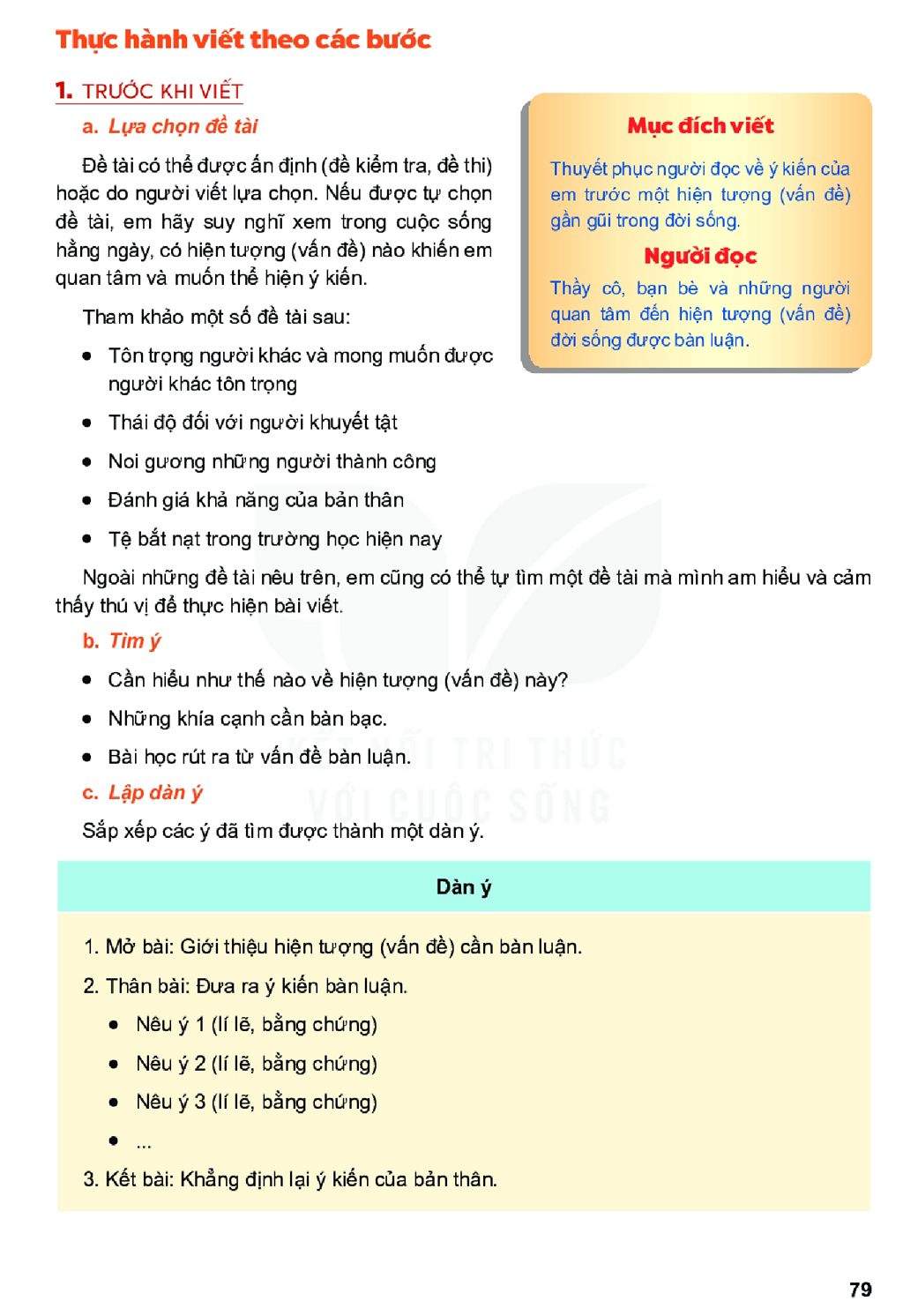 Thực hành viết theo các bước

1. TRƯỚC KHI VIẾT

a. Lựa chọn đề tài

Đề tài có thể được ấn định (đề kiểm tra, đề thi) hoặc do người viết lựa chọn. Nếu được tự chọn đề tài, em hãy suy nghĩ xem trong cuộc sống hằng ngày, có hiện tượng (vấn đề) nào khiến em quan tâm và muốn thể hiện ý kiến.

Tham khảo một số đề tài sau:

• Tôn trọng người khác và mong muốn được người khác tôn trọng
• Thái độ đối với người khuyết tật
• Noi gương những người thành công
• Đánh giá khả năng của bản thân
• Tệ bắt nạt trong trường học hiện nay

Mục đích viết

Thuyết phục người đọc về ý kiến của em trước một hiện tượng (vấn đề) gần gũi trong đời sống.

Người đọc

Thầy cô, bạn bè và những người quan tâm đến hiện tượng (vấn đề) đời sống được bàn luận.

Ngoài những đề tài nêu trên, em cũng có thể tự tìm một đề tài mà mình am hiểu và cảm thấy thú vị để thực hiện bài viết.

b. Tìm ý

• Cần hiểu như thế nào về hiện tượng (vấn đề) này?
• Những khía cạnh cần bàn bạc.
• Bài học rút ra từ vấn đề bàn luận.

c. Lập dàn ý

Sắp xếp các ý đã tìm được thành một dàn ý.

Dàn ý

1. Mở bài: Giới thiệu hiện tượng (vấn đề) cần bàn luận.

2. Thân bài: Đưa ra ý kiến bàn luận.

• Nêu ý 1 (lí lẽ, bằng chứng)
• Nêu ý 2 (lí lẽ, bằng chứng)
• Nêu ý 3 (lí lẽ, bằng chứng)
• ...

3. Kết bài: Khẳng định lại ý kiến của bản thân.

79

KẾT NỐI TRI THỨC VỚI CUỘC SỐNG